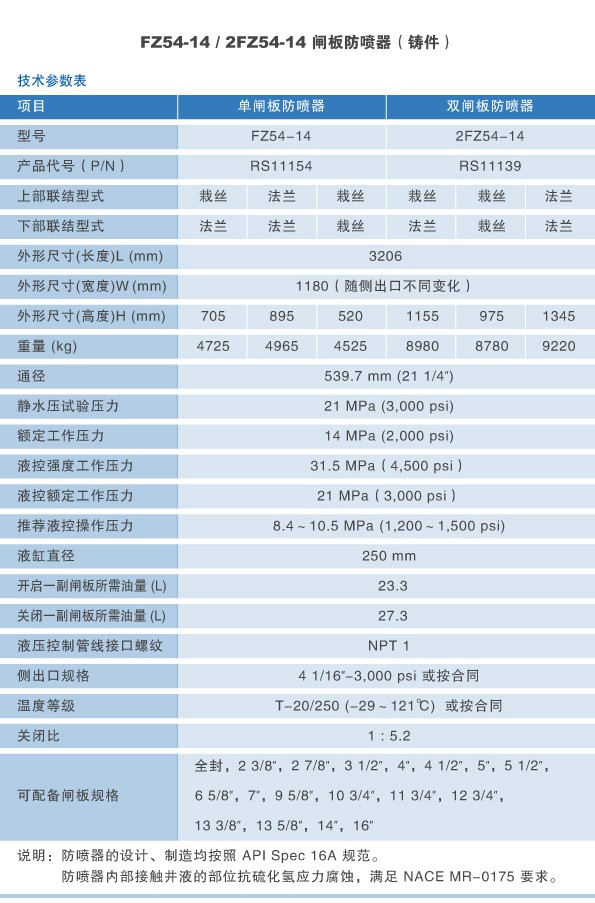 FZ54-14 / 2FZ54-14 闸板防喷器（铸件）

技术参数表

| 项目 | 单闸板防喷器 | | | 双闸板防喷器 | | |
|---|---|---|---|---|---|---|
| 型号 | FZ54-14 | | | 2FZ54-14 | | |
| 产品代号（P/N） | RS11154 | | | RS11139 | | |
| 上部联结型式 | 栽丝 | 法兰 | 栽丝 | 栽丝 | 栽丝 | 法兰 |
| 下部联结型式 | 法兰 | 法兰 | 栽丝 | 法兰 | 栽丝 | 法兰 |
| 外形尺寸(长度)L (mm) | 3206 | | | | | |
| 外形尺寸(宽度)W (mm) | 1180（随侧出口不同变化） | | | | | |
| 外形尺寸(高度)H (mm) | 705 | 895 | 520 | 1155 | 975 | 1345 |
| 重量 (kg) | 4725 | 4965 | 4525 | 8980 | 8780 | 9220 |
| 通径 | 539.7 mm (21 1/4") | | | | | |
| 静水压试验压力 | 21 MPa (3,000 psi) | | | | | |
| 额定工作压力 | 14 MPa (2,000 psi) | | | | | |
| 液控强度工作压力 | 31.5 MPa（4,500 psi） | | | | | |
| 液控额定工作压力 | 21 MPa（3,000 psi） | | | | | |
| 推荐液控操作压力 | 8.4 ~ 10.5 MPa (1,200 ~ 1,500 psi) | | | | | |
| 液缸直径 | 250 mm | | | | | |
| 开启一副闸板所需油量 (L) | 23.3 | | | | | |
| 关闭一副闸板所需油量 (L) | 27.3 | | | | | |
| 液压控制管线接口螺纹 | NPT 1 | | | | | |
| 侧出口规格 | 4 1/16"-3,000 psi 或按合同 | | | | | |
| 温度等级 | T-20/250 (-29 ~ 121℃) 或按合同 | | | | | |
| 关闭比 | 1 : 5.2 | | | | | |
| 可配备闸板规格 | 全封，2 3/8"，2 7/8"，3 1/2"，4"，4 1/2"，5"，5 1/2"，6 5/8"，7"，9 5/8"，10 3/4"，11 3/4"，12 3/4"，13 3/8"，13 5/8"，14"，16" | | | | | |

说明：防喷器的设计、制造均按照 API Spec 16A 规范。
防喷器内部接触井液的部位抗硫化氢应力腐蚀，满足 NACE MR-0175 要求。